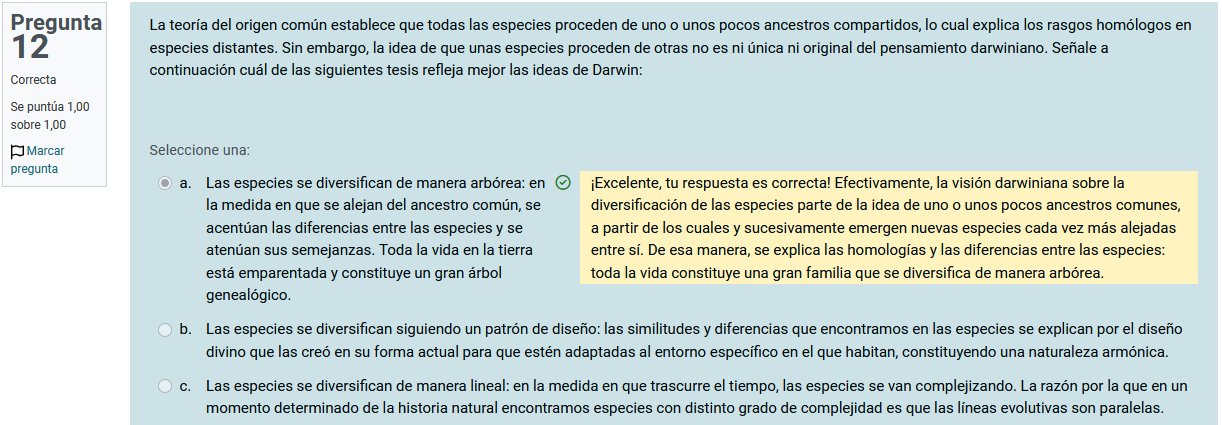 Pregunta 12
Correcta
Se puntúa 1,00 sobre 1,00
Marcar pregunta

La teoría del origen común establece que todas las especies proceden de uno o unos pocos ancestros compartidos, lo cual explica los rasgos homólogos en especies distantes. Sin embargo, la idea de que unas especies proceden de otras no es ni única ni original del pensamiento darwiniano. Señale a continuación cuál de las siguientes tesis refleja mejor las ideas de Darwin:

Seleccione una:

a. Las especies se diversifican de manera arbórea: en la medida en que se alejan del ancestro común, se acentúan las diferencias entre las especies y se atenúan sus semejanzas. Toda la vida en la tierra está emparentada y constituye un gran árbol genealógico.

¡Excelente, tu respuesta es correcta! Efectivamente, la visión darwiniana sobre la diversificación de las especies parte de la idea de uno o unos pocos ancestros comunes, a partir de los cuales y sucesivamente emergen nuevas especies cada vez más alejadas entre sí. De esa manera, se explica las homologías y las diferencias entre las especies: toda la vida constituye una gran familia que se diversifica de manera arbórea.

b. Las especies se diversifican siguiendo un patrón de diseño: las similitudes y diferencias que encontramos en las especies se explican por el diseño divino que las creó en su forma actual para que estén adaptadas al entorno específico en el que habitan, constituyendo una naturaleza armónica.

c. Las especies se diversifican de manera lineal: en la medida en que trascurre el tiempo, las especies se van complejizando. La razón por la que en un momento determinado de la historia natural encontramos especies con distinto grado de complejidad es que las líneas evolutivas son paralelas.